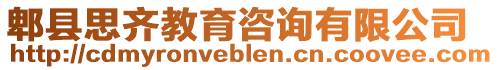 郫县思齐教育咨询有限公司
http://cdmyronveblen.cn.coovee.com